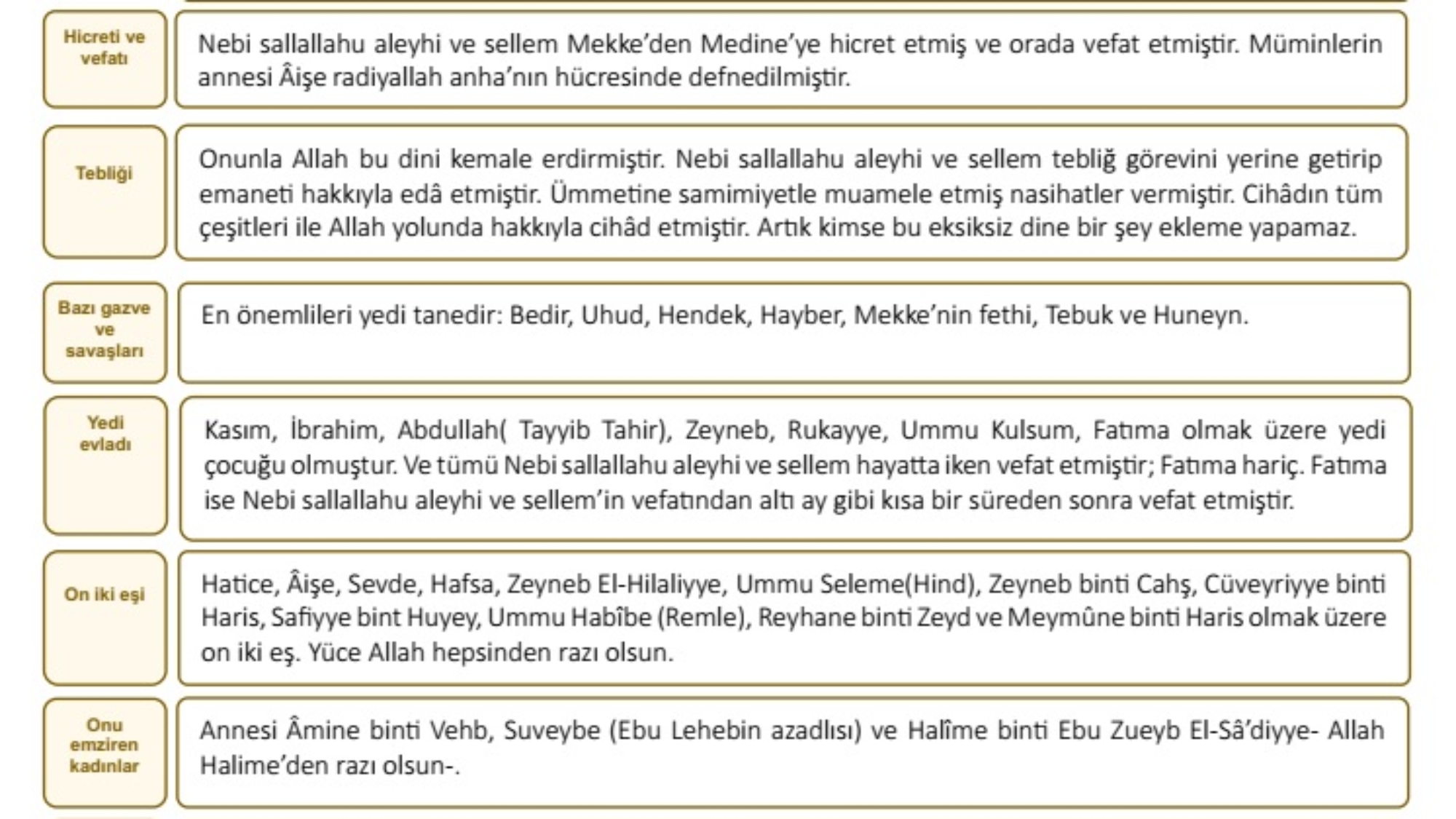 Hicreti ve vefatı

Nebi sallallahu aleyhi ve sellem Mekke'den Medine'ye hicret etmiş ve orada vefat etmiştir. Müminlerin annesi Âişe radiyallah anha'nın hücresinde defnedilmiştir.

Tebliği

Onunla Allah bu dini kemale erdirmiştir. Nebi sallallahu aleyhi ve sellem tebliğ görevini yerine getirip emaneti hakkıyla edâ etmiştir. Ümmetine samimiyetle muamele etmiş nasihatler vermiştir. Cihâdın tüm çeşitleri ile Allah yolunda hakkıyla cihâd etmiştir. Artık kimse bu eksiksiz dine bir şey ekleme yapamaz.

Bazı gazve ve savaşları

En önemlileri yedi tanedir: Bedir, Uhud, Hendek, Hayber, Mekke'nin fethi, Tebuk ve Huneyn.

Yedi evladı

Kasım, İbrahim, Abdullah( Tayyib Tahir), Zeyneb, Rukayye, Ummu Kulsum, Fatıma olmak üzere yedi çocuğu olmuştur. Ve tümü Nebi sallallahu aleyhi ve sellem hayatta iken vefat etmiştir; Fatıma hariç. Fatıma ise Nebi sallallahu aleyhi ve sellem'in vefatından altı ay gibi kısa bir süreden sonra vefat etmiştir.

On iki eşi

Hatice, Âişe, Sevde, Hafsa, Zeyneb El-Hilaliyye, Ummu Seleme(Hind), Zeyneb binti Cahş, Cüveyriyye binti Haris, Safiyye bint Huyey, Ummu Habîbe (Remle), Reyhane binti Zeyd ve Meymûne binti Haris olmak üzere on iki eş. Yüce Allah hepsinden razı olsun.

Onu emziren kadınlar

Annesi Âmine binti Vehb, Suveybe (Ebu Lehebin azadlısı) ve Halîme binti Ebu Zueyb El-Sâ'diyye- Allah Halime'den razı olsun-.